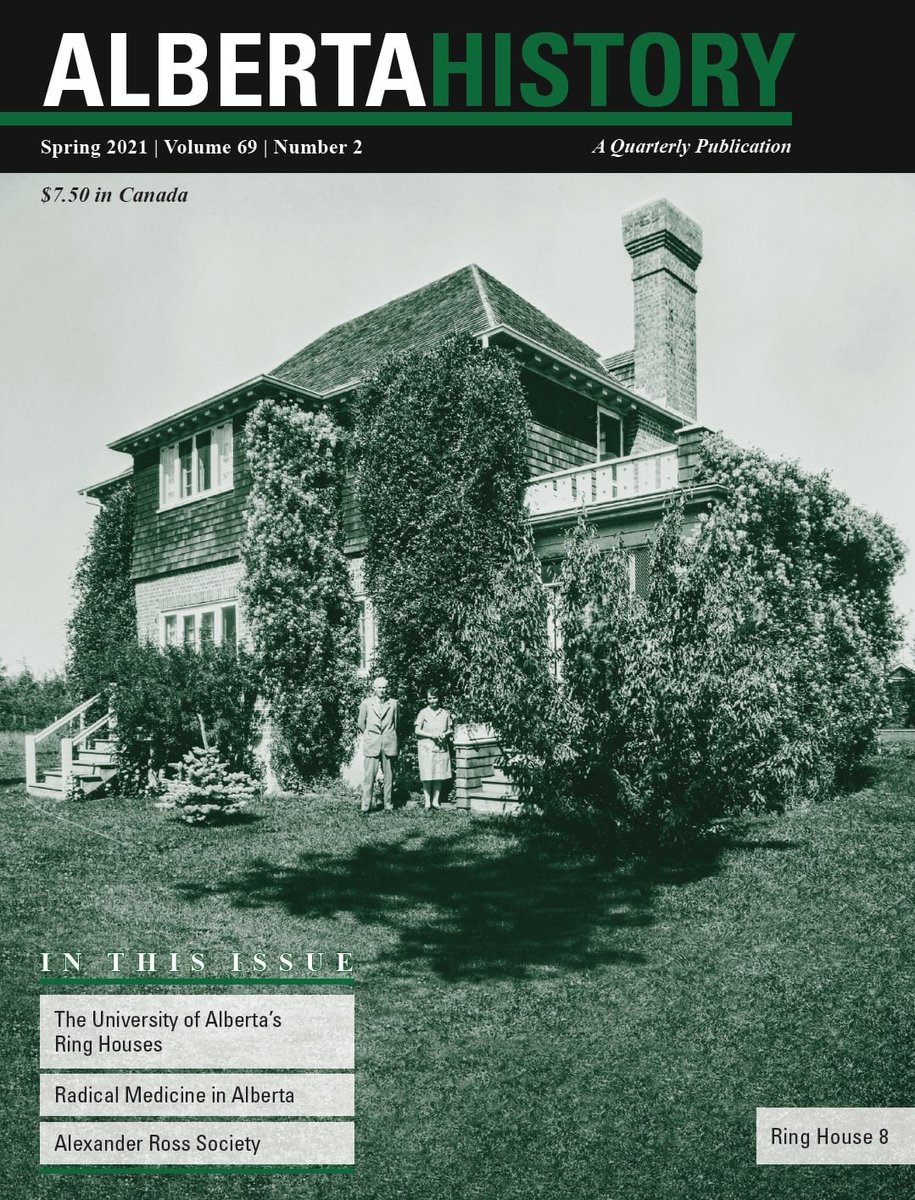 ALBERTAHISTORY

Spring 2021 | Volume 69 | Number 2

A Quarterly Publication

$7.50 in Canada

IN THIS ISSUE

The University of Alberta's Ring Houses

Radical Medicine in Alberta

Alexander Ross Society

Ring House 8